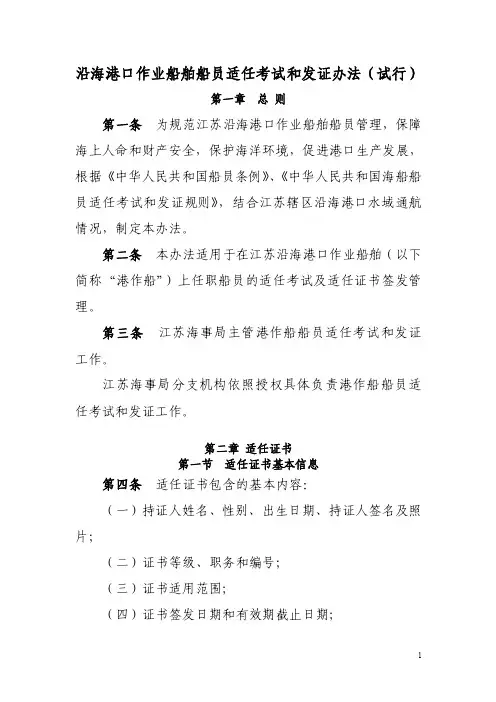 沿海港口作业船舶船员适任考试和发证办法（试行）

第一章 总 则

第一条 为规范江苏沿海港口作业船舶船员管理，保障海上人命和财产安全，保护海洋环境，促进港口生产发展，根据《中华人民共和国船员条例》、《中华人民共和国海船船员适任考试和发证规则》，结合江苏辖区沿海港口水域通航情况，制定本办法。

第二条 本办法适用于在江苏沿海港口作业船舶（以下简称“港作船”）上任职船员的适任考试及适任证书签发管理。

第三条 江苏海事局主管港作船船员适任考试和发证工作。

江苏海事局分支机构依照授权具体负责港作船船员适任考试和发证工作。

第二章 适任证书

第一节 适任证书基本信息

第四条 适任证书包含的基本内容：

（一）持证人姓名、性别、出生日期、持证人签名及照片；

（二）证书等级、职务和编号；

（三）证书适用范围；

（四）证书签发日期和有效期截止日期；

1